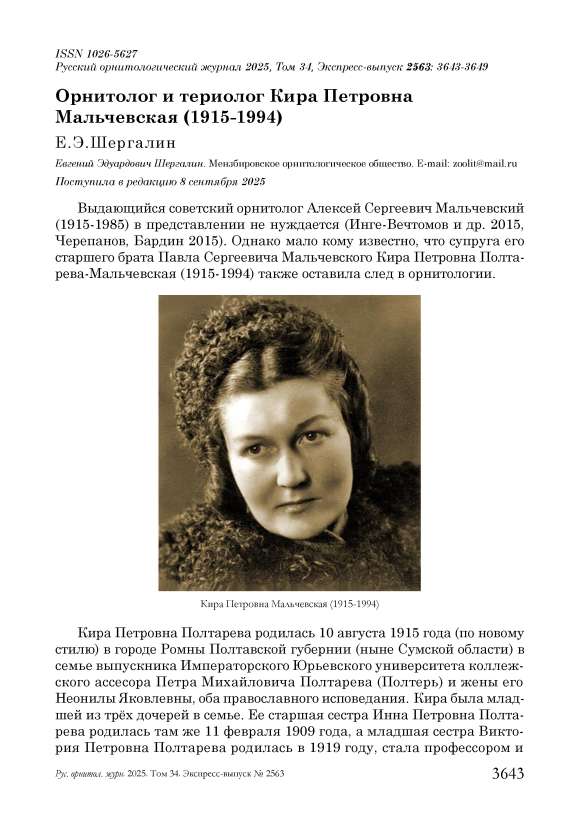 ISSN 1026-5627
Русский орнитологический журнал 2025, Том 34, Экспресс-выпуск 2563: 3643-3649

Орнитолог и териолог Кира Петровна Мальчевская (1915-1994)

Е.Э.Шергалин

Евгений Эдуардович Шергалин. Мензбировское орнитологическое общество. E-mail: zoolit@mail.ru

Поступила в редакцию 8 сентября 2025

Выдающийся советский орнитолог Алексей Сергеевич Мальчевский (1915-1985) в представлении не нуждается (Инге-Вечтомов и др. 2015, Черепанов, Бардин 2015). Однако мало кому известно, что супруга его старшего брата Павла Сергеевича Мальчевского Кира Петровна Полтарева-Мальчевская (1915-1994) также оставила след в орнитологии.

Кира Петровна Мальчевская (1915-1994)

Кира Петровна Полтарева родилась 10 августа 1915 года (по новому стилю) в городе Ромны Полтавской губернии (ныне Сумской области) в семье выпускника Императорского Юрьевского университета коллежского ассесора Петра Михайловича Полтарева (Полтерь) и жены его Неонилы Яковлевны, оба православного исповедания. Кира была младшей из трёх дочерей в семье. Ее старшая сестра Инна Петровна Полтарева родилась там же 11 февраля 1909 года, а младшая сестра Виктория Петровна Полтарева родилась в 1919 году, стала профессором и

Рус. орнитол. журн. 2025. Том 34. Экспресс-выпуск № 2563

3643